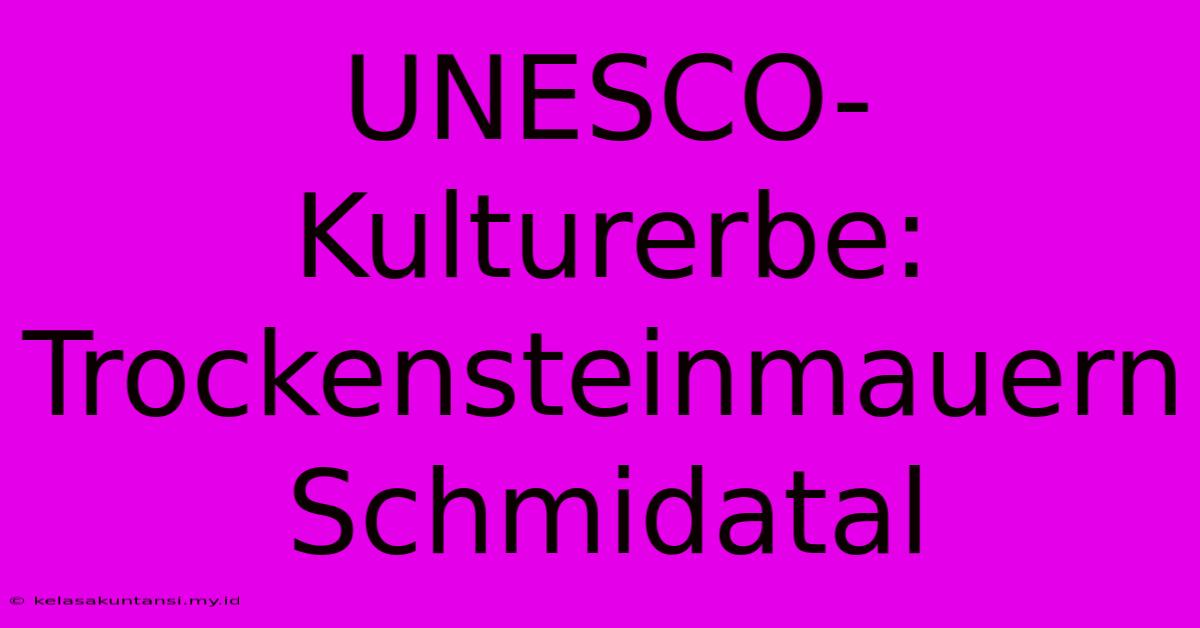 UNESCO-Kulturerbe: Trockensteinmauern Schmidatal

© kelasakuntansi.my.id